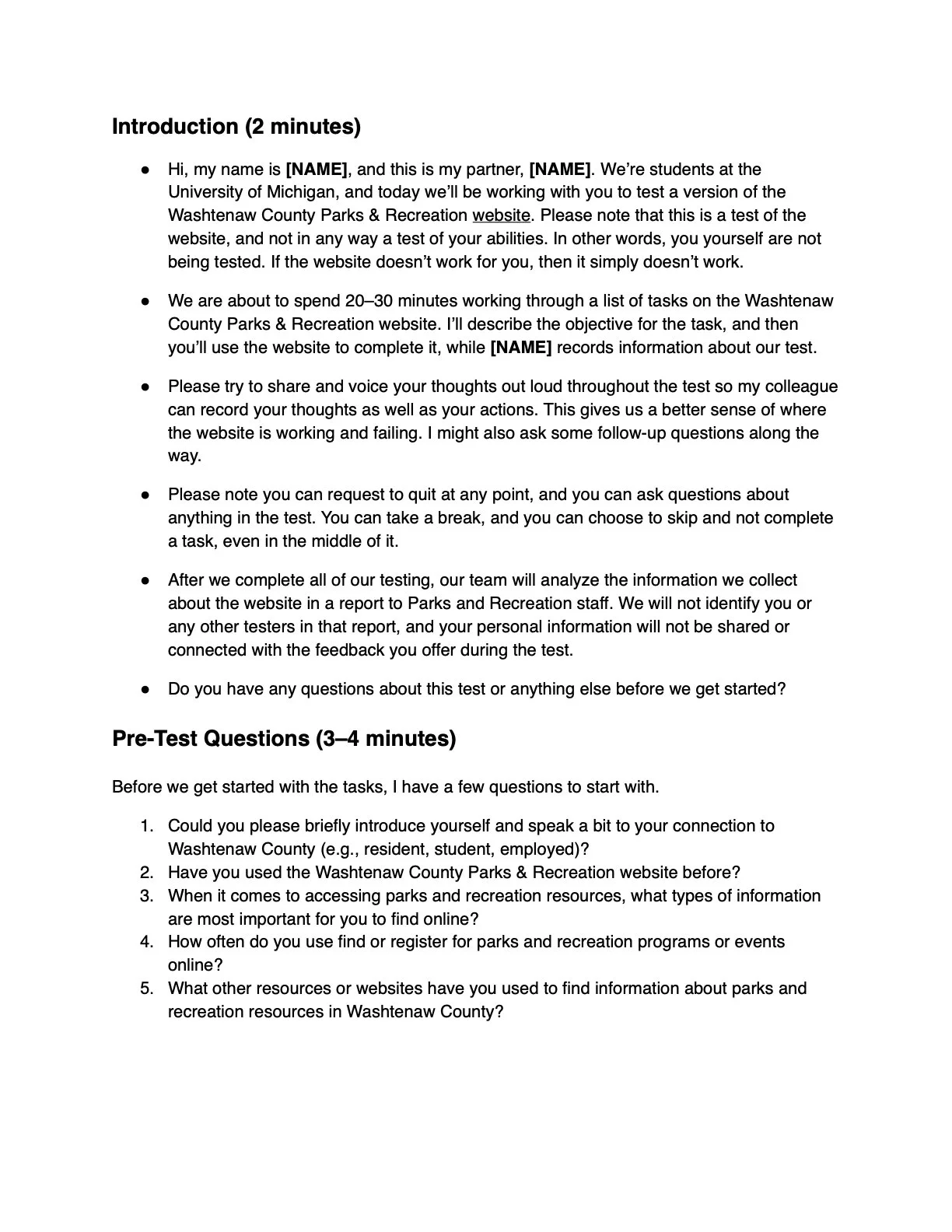 Introduction (2 minutes)

● Hi, my name is [NAME], and this is my partner, [NAME]. We're students at the University of Michigan, and today we'll be working with you to test a version of the Washtenaw County Parks & Recreation website. Please note that this is a test of the website, and not in any way a test of your abilities. In other words, you yourself are not being tested. If the website doesn't work for you, then it simply doesn't work.

● We are about to spend 20–30 minutes working through a list of tasks on the Washtenaw County Parks & Recreation website. I'll describe the objective for the task, and then you'll use the website to complete it, while [NAME] records information about our test.

● Please try to share and voice your thoughts out loud throughout the test so my colleague can record your thoughts as well as your actions. This gives us a better sense of where the website is working and failing. I might also ask some follow-up questions along the way.

● Please note you can request to quit at any point, and you can ask questions about anything in the test. You can take a break, and you can choose to skip and not complete a task, even in the middle of it.

● After we complete all of our testing, our team will analyze the information we collect about the website in a report to Parks and Recreation staff. We will not identify you or any other testers in that report, and your personal information will not be shared or connected with the feedback you offer during the test.

● Do you have any questions about this test or anything else before we get started?

Pre-Test Questions (3–4 minutes)

Before we get started with the tasks, I have a few questions to start with.

1. Could you please briefly introduce yourself and speak a bit to your connection to Washtenaw County (e.g., resident, student, employed)?
2. Have you used the Washtenaw County Parks & Recreation website before?
3. When it comes to accessing parks and recreation resources, what types of information are most important for you to find online?
4. How often do you use find or register for parks and recreation programs or events online?
5. What other resources or websites have you used to find information about parks and recreation resources in Washtenaw County?